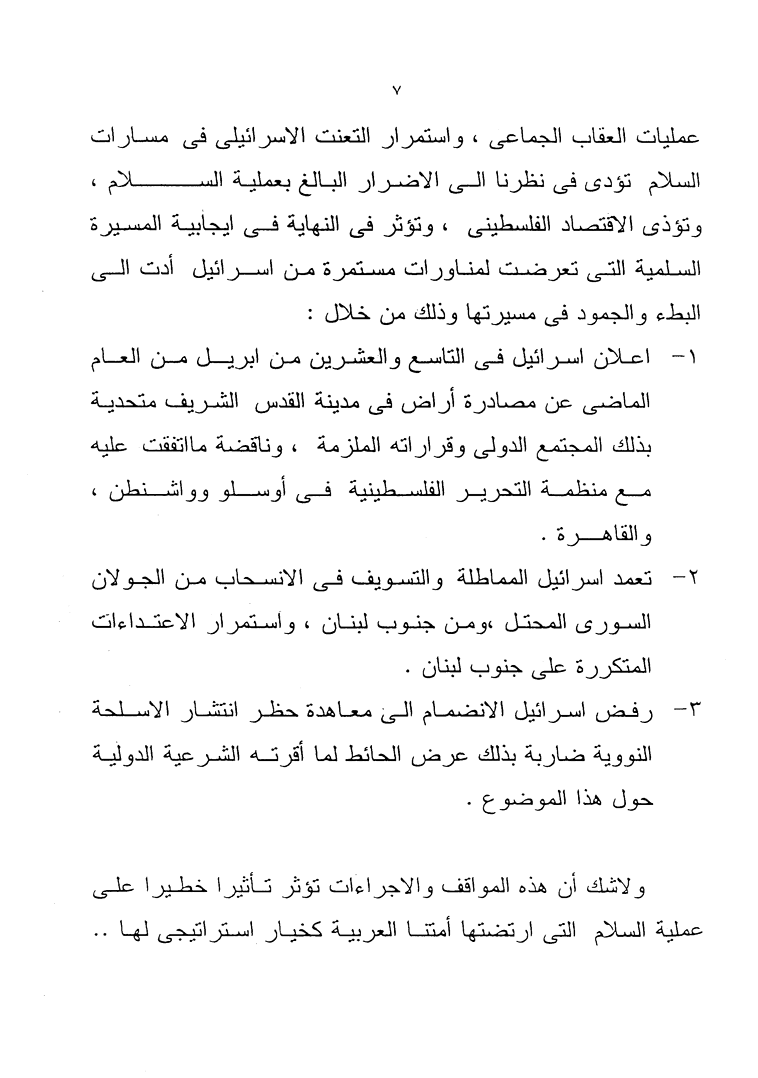 ٧

عمليات العقاب الجماعى ، واستمرار التعنت الاسرائيلى فى مسارات السلام تؤدى فى نظرنا الى الاضرار البالغ بعملية السلام ، وتؤذى الاقتصاد الفلسطينى ، وتؤثر فى النهاية فى ايجابية المسيرة السلمية التى تعرضت لمناورات مستمرة من اسرائيل أدت الى البطء والجمود فى مسيرتها وذلك من خلال :

١- اعلان اسرائيل فى التاسع والعشرين من ابريل من العام الماضى عن مصادرة أراض فى مدينة القدس الشريف متحدية بذلك المجتمع الدولى وقراراته الملزمة ، وناقضة مااتفقت عليه مع منظمة التحرير الفلسطينية فى أوسلو وواشنطن ، والقاهرة .

٢- تعمد اسرائيل المماطلة والتسويف فى الانسحاب من الجولان السورى المحتل ،ومن جنوب لبنان ، واستمرار الاعتداءات المتكررة على جنوب لبنان .

٣- رفض اسرائيل الانضمام الى معاهدة حظر انتشار الاسلحة النووية ضاربة بذلك عرض الحائط لما أقرته الشرعية الدولية حول هذا الموضوع .

ولاشك أن هذه المواقف والاجراءات تؤثر تأثيرا خطيرا على عملية السلام التى ارتضتها أمتنا العربية كخيار استراتيجى لها ..